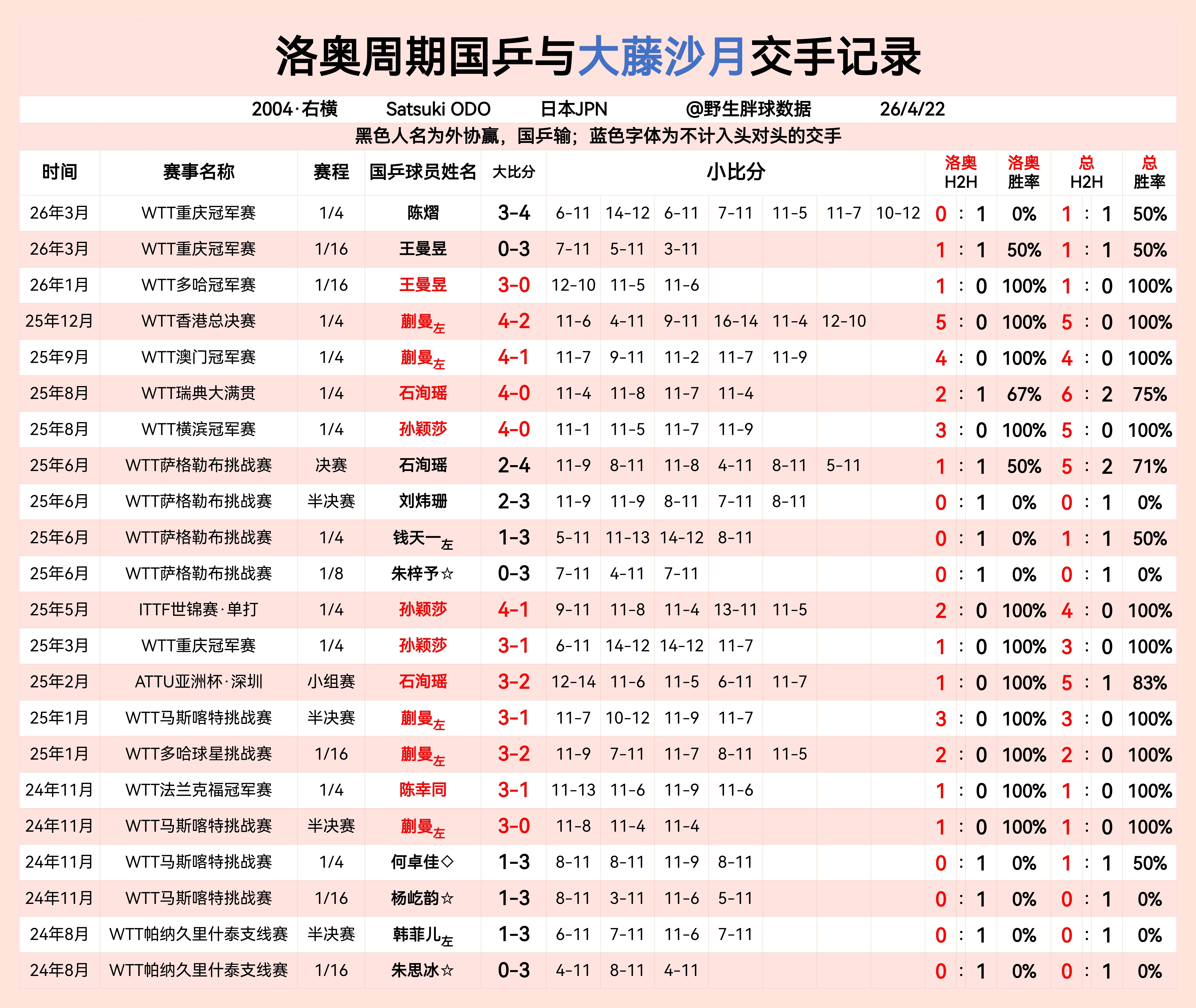 洛奥周期国乒与大藤沙月交手记录

2004·右横 Satsuki ODO 日本JPN @野生胖球数据 26/4/22

黑色人名为外协赢，国乒输；蓝色字体为不计入头对头的交手

| 时间 | 赛事名称 | 赛程 | 国乒球员姓名 | 大比分 | 小比分 | | | | | | | 洛奥 H2H | 洛奥 胜率 | 总 H2H | 总 胜率 |
|---|---|---|---|---|---|---|---|---|---|---|---|---|---|---|---|
| 26年3月 | WTT重庆冠军赛 | 1/4 | 陈熠 | 3-4 | 6-11 | 14-12 | 6-11 | 7-11 | 11-5 | 11-7 | 10-12 | 0 : 1 | 0% | 1 : 1 | 50% |
| 26年3月 | WTT重庆冠军赛 | 1/16 | 王曼昱 | 0-3 | 7-11 | 5-11 | 3-11 | | | | | 1 : 1 | 50% | 1 : 1 | 50% |
| 26年1月 | WTT多哈冠军赛 | 1/16 | 王曼昱 | 3-0 | 12-10 | 11-5 | 11-6 | | | | | 1 : 0 | 100% | 1 : 0 | 100% |
| 25年12月 | WTT香港总决赛 | 1/4 | 蒯曼左 | 4-2 | 11-6 | 4-11 | 9-11 | 16-14 | 11-4 | 12-10 | | 5 : 0 | 100% | 5 : 0 | 100% |
| 25年9月 | WTT澳门冠军赛 | 1/4 | 蒯曼左 | 4-1 | 11-7 | 9-11 | 11-2 | 11-7 | 11-9 | | | 4 : 0 | 100% | 4 : 0 | 100% |
| 25年8月 | WTT瑞典大满贯 | 1/4 | 石洵瑶 | 4-0 | 11-4 | 11-8 | 11-7 | 11-4 | | | | 2 : 1 | 67% | 6 : 2 | 75% |
| 25年8月 | WTT横滨冠军赛 | 1/4 | 孙颖莎 | 4-0 | 11-1 | 11-5 | 11-7 | 11-9 | | | | 3 : 0 | 100% | 5 : 0 | 100% |
| 25年6月 | WTT萨格勒布挑战赛 | 决赛 | 石洵瑶 | 2-4 | 11-9 | 8-11 | 11-8 | 4-11 | 8-11 | 5-11 | | 1 : 1 | 50% | 5 : 2 | 71% |
| 25年6月 | WTT萨格勒布挑战赛 | 半决赛 | 刘炜珊 | 2-3 | 11-9 | 11-9 | 8-11 | 7-11 | 8-11 | | | 0 : 1 | 0% | 0 : 1 | 0% |
| 25年6月 | WTT萨格勒布挑战赛 | 1/4 | 钱天一左 | 1-3 | 5-11 | 11-13 | 14-12 | 8-11 | | | | 0 : 1 | 0% | 1 : 1 | 50% |
| 25年6月 | WTT萨格勒布挑战赛 | 1/8 | 朱梓予☆ | 0-3 | 7-11 | 4-11 | 7-11 | | | | | 0 : 1 | 0% | 0 : 1 | 0% |
| 25年5月 | ITTF世锦赛·单打 | 1/4 | 孙颖莎 | 4-1 | 9-11 | 11-8 | 11-4 | 13-11 | 11-5 | | | 2 : 0 | 100% | 4 : 0 | 100% |
| 25年3月 | WTT重庆冠军赛 | 1/4 | 孙颖莎 | 3-1 | 6-11 | 14-12 | 14-12 | 11-7 | | | | 1 : 0 | 100% | 3 : 0 | 100% |
| 25年2月 | ATTU亚洲杯·深圳 | 小组赛 | 石洵瑶 | 3-2 | 12-14 | 11-6 | 11-5 | 6-11 | 11-7 | | | 1 : 0 | 100% | 5 : 1 | 83% |
| 25年1月 | WTT马斯喀特挑战赛 | 半决赛 | 蒯曼左 | 3-1 | 11-7 | 10-12 | 11-9 | 11-7 | | | | 3 : 0 | 100% | 3 : 0 | 100% |
| 25年1月 | WTT多哈球星挑战赛 | 1/16 | 蒯曼左 | 3-2 | 11-9 | 7-11 | 11-7 | 8-11 | 11-5 | | | 2 : 0 | 100% | 2 : 0 | 100% |
| 24年11月 | WTT法兰克福冠军赛 | 1/4 | 陈幸同 | 3-1 | 11-13 | 11-6 | 11-9 | 11-6 | | | | 1 : 0 | 100% | 1 : 0 | 100% |
| 24年11月 | WTT马斯喀特挑战赛 | 半决赛 | 蒯曼左 | 3-0 | 11-8 | 11-4 | 11-4 | | | | | 1 : 0 | 100% | 1 : 0 | 100% |
| 24年11月 | WTT马斯喀特挑战赛 | 1/4 | 何卓佳◇ | 1-3 | 8-11 | 8-11 | 11-9 | 8-11 | | | | 0 : 1 | 0% | 1 : 1 | 50% |
| 24年11月 | WTT马斯喀特挑战赛 | 1/16 | 杨屹韵☆ | 1-3 | 8-11 | 3-11 | 11-6 | 5-11 | | | | 0 : 1 | 0% | 0 : 1 | 0% |
| 24年8月 | WTT帕纳久里什泰支线赛 | 半决赛 | 韩菲儿左 | 1-3 | 6-11 | 7-11 | 11-6 | 7-11 | | | | 0 : 1 | 0% | 0 : 1 | 0% |
| 24年8月 | WTT帕纳久里什泰支线赛 | 1/16 | 朱思冰☆ | 0-3 | 4-11 | 8-11 | 4-11 | | | | | 0 : 1 | 0% | 0 : 1 | 0% |